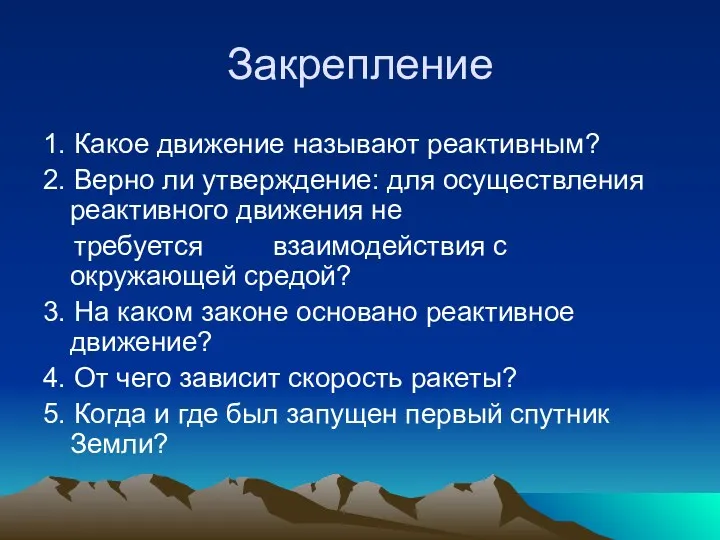 Закрепление

1. Какое движение называют реактивным?

2. Верно ли утверждение: для осуществления реактивного движения не требуется взаимодействия с окружающей средой?

3. На каком законе основано реактивное движение?

4. От чего зависит скорость ракеты?

5. Когда и где был запущен первый спутник Земли?